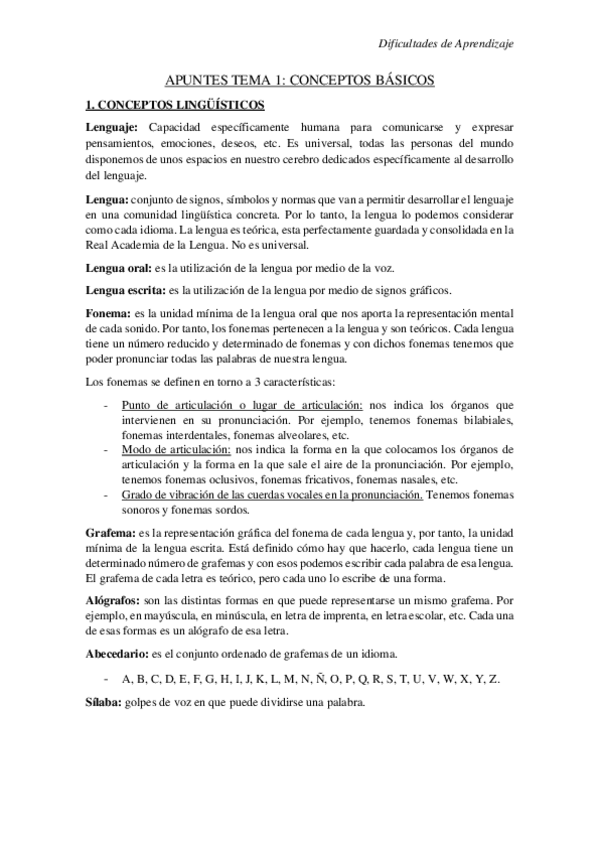 Dificultades de Aprendizaje

APUNTES TEMA 1: CONCEPTOS BÁSICOS

1. CONCEPTOS LINGÜÍSTICOS

Lenguaje: Capacidad específicamente humana para comunicarse y expresar pensamientos, emociones, deseos, etc. Es universal, todas las personas del mundo disponemos de unos espacios en nuestro cerebro dedicados específicamente al desarrollo del lenguaje.

Lengua: conjunto de signos, símbolos y normas que van a permitir desarrollar el lenguaje en una comunidad lingüística concreta. Por lo tanto, la lengua lo podemos considerar como cada idioma. La lengua es teórica, esta perfectamente guardada y consolidada en la Real Academia de la Lengua. No es universal.

Lengua oral: es la utilización de la lengua por medio de la voz.

Lengua escrita: es la utilización de la lengua por medio de signos gráficos.

Fonema: es la unidad mínima de la lengua oral que nos aporta la representación mental de cada sonido. Por tanto, los fonemas pertenecen a la lengua y son teóricos. Cada lengua tiene un número reducido y determinado de fonemas y con dichos fonemas tenemos que poder pronunciar todas las palabras de nuestra lengua.

Los fonemas se definen en torno a 3 características:

- Punto de articulación o lugar de articulación: nos indica los órganos que intervienen en su pronunciación. Por ejemplo, tenemos fonemas bilabiales, fonemas interdentales, fonemas alveolares, etc.
- Modo de articulación: nos indica la forma en la que colocamos los órganos de articulación y la forma en la que sale el aire de la pronunciación. Por ejemplo, tenemos fonemas oclusivos, fonemas fricativos, fonemas nasales, etc.
- Grado de vibración de las cuerdas vocales en la pronunciación. Tenemos fonemas sonoros y fonemas sordos.

Grafema: es la representación gráfica del fonema de cada lengua y, por tanto, la unidad mínima de la lengua escrita. Está definido cómo hay que hacerlo, cada lengua tiene un determinado número de grafemas y con esos podemos escribir cada palabra de esa lengua. El grafema de cada letra es teórico, pero cada uno lo escribe de una forma.

Alógrafos: son las distintas formas en que puede representarse un mismo grafema. Por ejemplo, en mayúscula, en minúscula, en letra de imprenta, en letra escolar, etc. Cada una de esas formas es un alógrafo de esa letra.

Abecedario: es el conjunto ordenado de grafemas de un idioma.

- A, B, C, D, E, F, G, H, I, J, K, L, M, N, Ñ, O, P, Q, R, S, T, U, V, W, X, Y, Z.

Sílaba: golpes de voz en que puede dividirse una palabra.